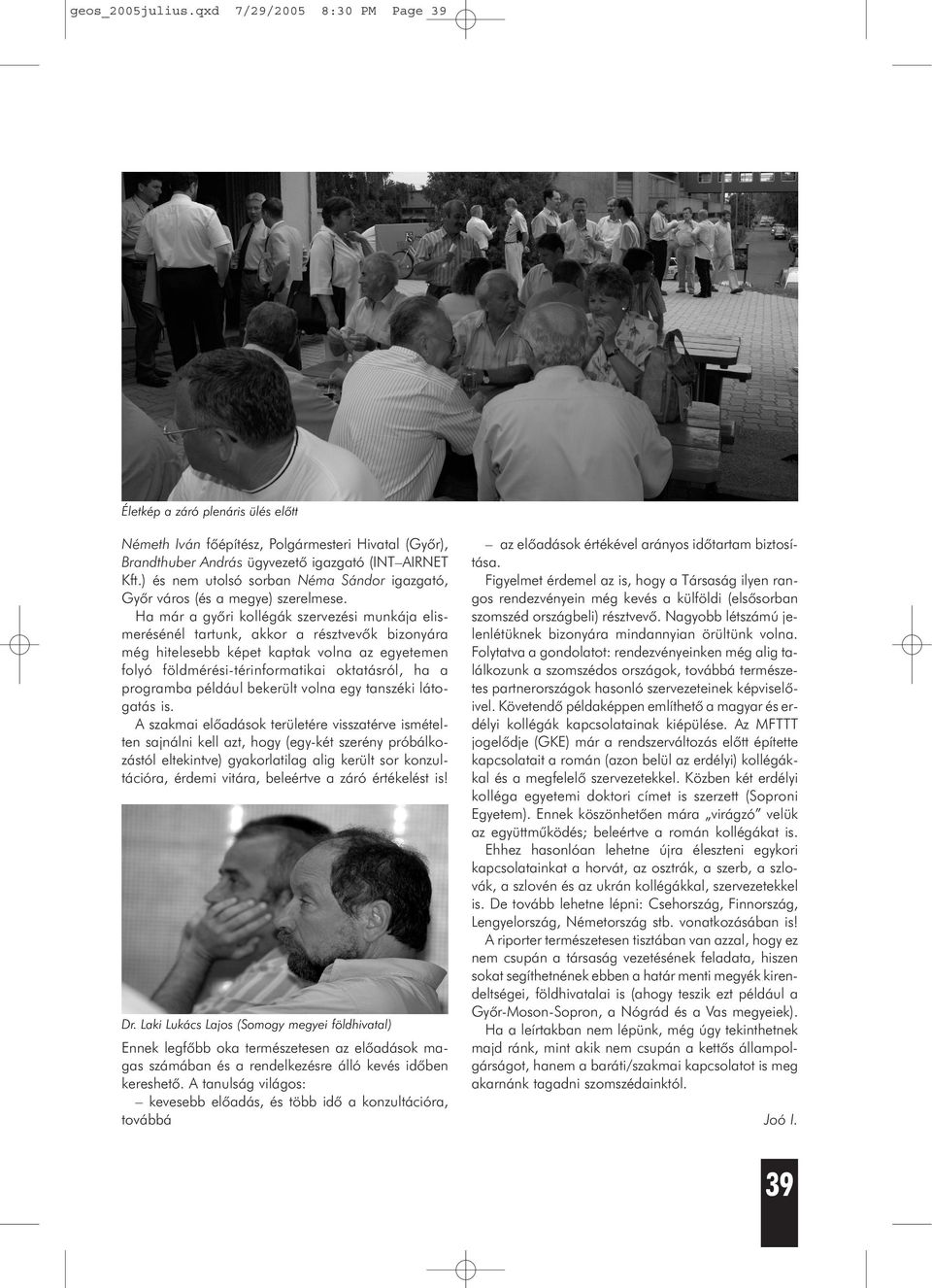 geos_2005julius.qxd 7/29/2005 8:30 PM Page 39

Életkép a záró plenáris ülés előtt

Németh Iván főépítész, Polgármesteri Hivatal (Győr), Brandthuber András ügyvezető igazgató (INT–AIRNET Kft.) és nem utolsó sorban Néma Sándor igazgató, Győr város (és a megye) szerelmese.

Ha már a győri kollégák szervezési munkája elismerésénél tartunk, akkor a résztvevők bizonyára még hitelesebb képet kaptak volna az egyetemen folyó földmérési-térinformatikai oktatásról, ha a programba például bekerült volna egy tanszéki látogatás is.

A szakmai előadások területére visszatérve ismételten sajnálni kell azt, hogy (egy-két szerény próbálkozástól eltekintve) gyakorlatilag alig került sor konzultációra, érdemi vitára, beleértve a záró értékelést is!

Dr. Laki Lukács Lajos (Somogy megyei földhivatal)

Ennek legfőbb oka természetesen az előadások magas számában és a rendelkezésre álló kevés időben kereshető. A tanulság világos:

– kevesebb előadás, és több idő a konzultációra, továbbá

– az előadások értékével arányos időtartam biztosítása.

Figyelmet érdemel az is, hogy a Társaság ilyen rangos rendezvényein még kevés a külföldi (elsősorban szomszéd országbeli) résztvevő. Nagyobb létszámú jelenlétüknek bizonyára mindannyian örültünk volna. Folytatva a gondolatot: rendezvényeinken még alig találkozunk a szomszédos országok, továbbá természetes partnerországok hasonló szervezeteinek képviselőivel. Követendő példaképpen említhető a magyar és erdélyi kollégák kapcsolatainak kiépülése. Az MFTTT jogelődje (GKE) már a rendszerváltozás előtt építette kapcsolatait a román (azon belül az erdélyi) kollégákkal és a megfelelő szervezetekkel. Közben két erdélyi kolléga egyetemi doktori címet is szerzett (Soproni Egyetem). Ennek köszönhetően mára „virágzó” velük az együttműködés; beleértve a román kollégákat is.

Ehhez hasonlóan lehetne újra éleszteni egykori kapcsolatainkat a horvát, az osztrák, a szerb, a szlovák, a szlovén és az ukrán kollégákkal, szervezetekkel is. De tovább lehetne lépni: Csehország, Finnország, Lengyelország, Németország stb. vonatkozásában is!

A riporter természetesen tisztában van azzal, hogy ez nem csupán a társaság vezetésének feladata, hiszen sokat segíthetnének ebben a határ menti megyék kirendeltségei, földhivatalai is (ahogy teszik ezt például a Győr-Moson-Sopron, a Nógrád és a Vas megyeiek).

Ha a leírtakban nem lépünk, még úgy tekinthetnek majd ránk, mint akik nem csupán a kettős állampolgárságot, hanem a baráti/szakmai kapcsolatot is meg akarnánk tagadni szomszédainktól.

Joó I.

39